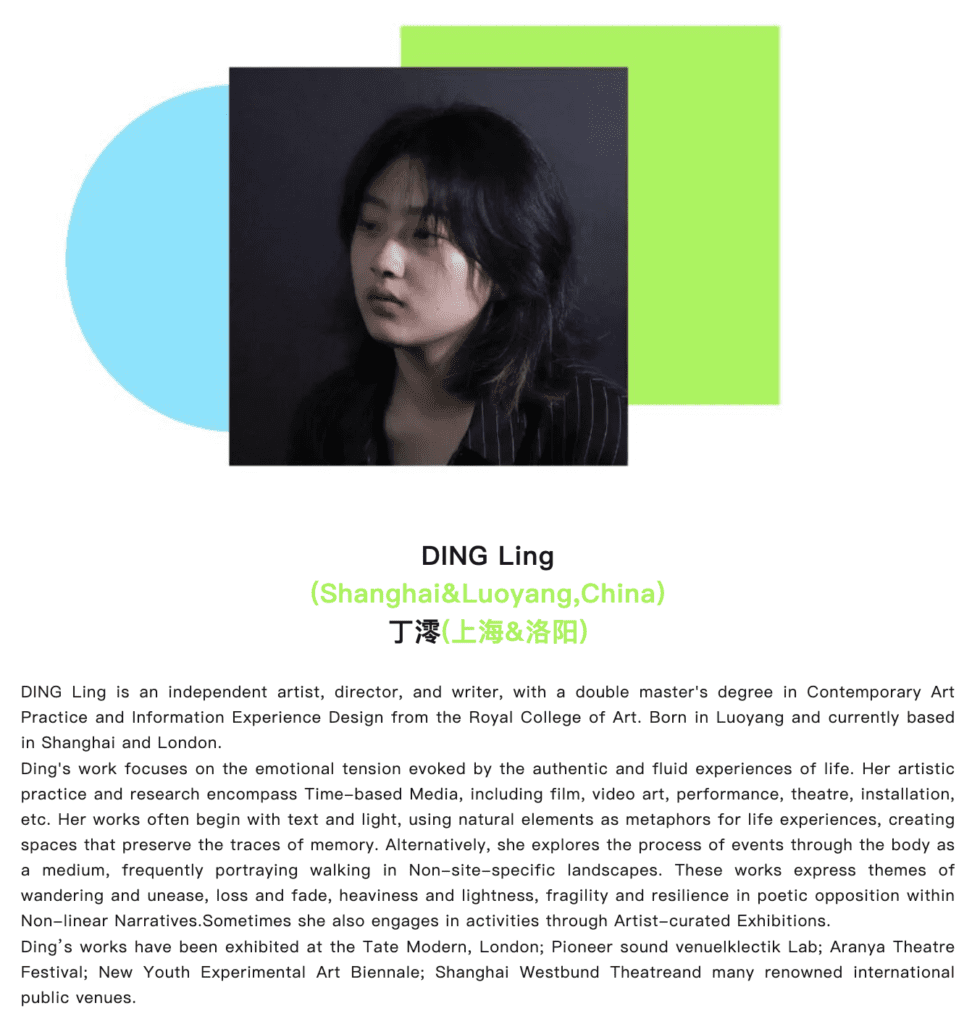 DING Ling
(Shanghai&Luoyang,China)
丁澪(上海&洛阳)

DING Ling is an independent artist, director, and writer, with a double master's degree in Contemporary Art Practice and Information Experience Design from the Royal College of Art. Born in Luoyang and currently based in Shanghai and London.
Ding's work focuses on the emotional tension evoked by the authentic and fluid experiences of life. Her artistic practice and research encompass Time-based Media, including film, video art, performance, theatre, installation, etc. Her works often begin with text and light, using natural elements as metaphors for life experiences, creating spaces that preserve the traces of memory. Alternatively, she explores the process of events through the body as a medium, frequently portraying walking in Non-site-specific landscapes. These works express themes of wandering and unease, loss and fade, heaviness and lightness, fragility and resilience in poetic opposition within Non-linear Narratives.Sometimes she also engages in activities through Artist-curated Exhibitions.
Ding's works have been exhibited at the Tate Modern, London; Pioneer sound venuelklectik Lab; Aranya Theatre Festival; New Youth Experimental Art Biennale; Shanghai Westbund Theatreand many renowned international public venues.